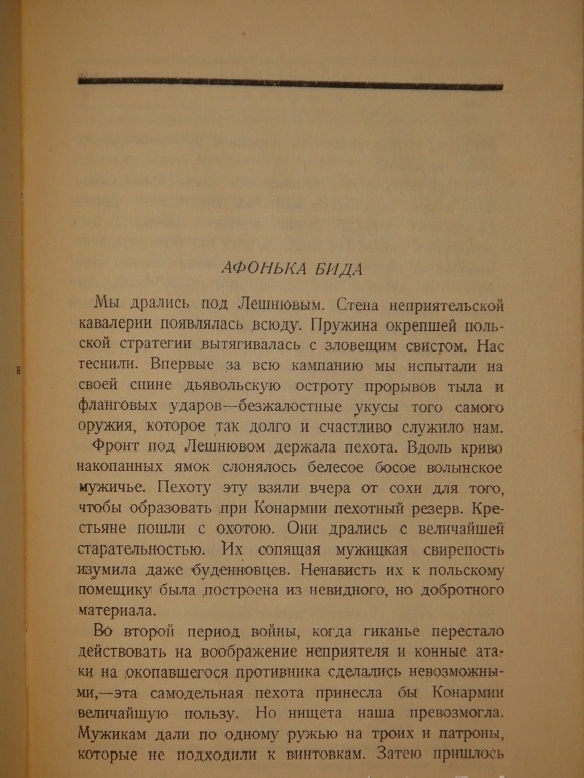 АФОНЬКА БИДА

Мы дрались под Лешнювым. Стена неприятельской кавалерии появлялась всюду. Пружина окрепшей польской стратегии вытягивалась с зловещим свистом. Нас теснили. Впервые за всю кампанию мы испытали на своей спине дьявольскую остроту прорывов тыла и фланговых ударов—безжалостные укусы того самого оружия, которое так долго и счастливо служило нам.

Фронт под Лешнювом держала пехота. Вдоль криво накопанных ямок слонялось белесое босое волынское мужичье. Пехоту эту взяли вчера от сохи для того, чтобы образовать при Конармии пехотный резерв. Крестьяне пошли с охотою. Они дрались с величайшей старательностью. Их сопящая мужицкая свирепость изумила даже буденновцев. Ненависть их к польскому помещику была построена из невидного, но добротного материала.

Во второй период войны, когда гиканье перестало действовать на воображение неприятеля и конные атаки на окопавшегося противника сделались невозможными,—эта самодельная пехота принесла бы Конармии величайшую пользу. Но нищета наша превозмогла. Мужикам дали по одному ружью на троих и патроны, которые не подходили к винтовкам. Затею пришлось